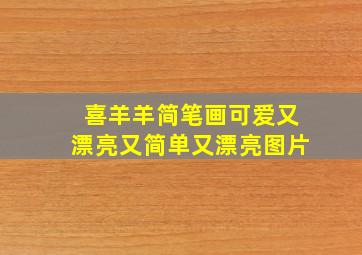 喜羊羊简笔画可爱又漂亮又简单又漂亮图片